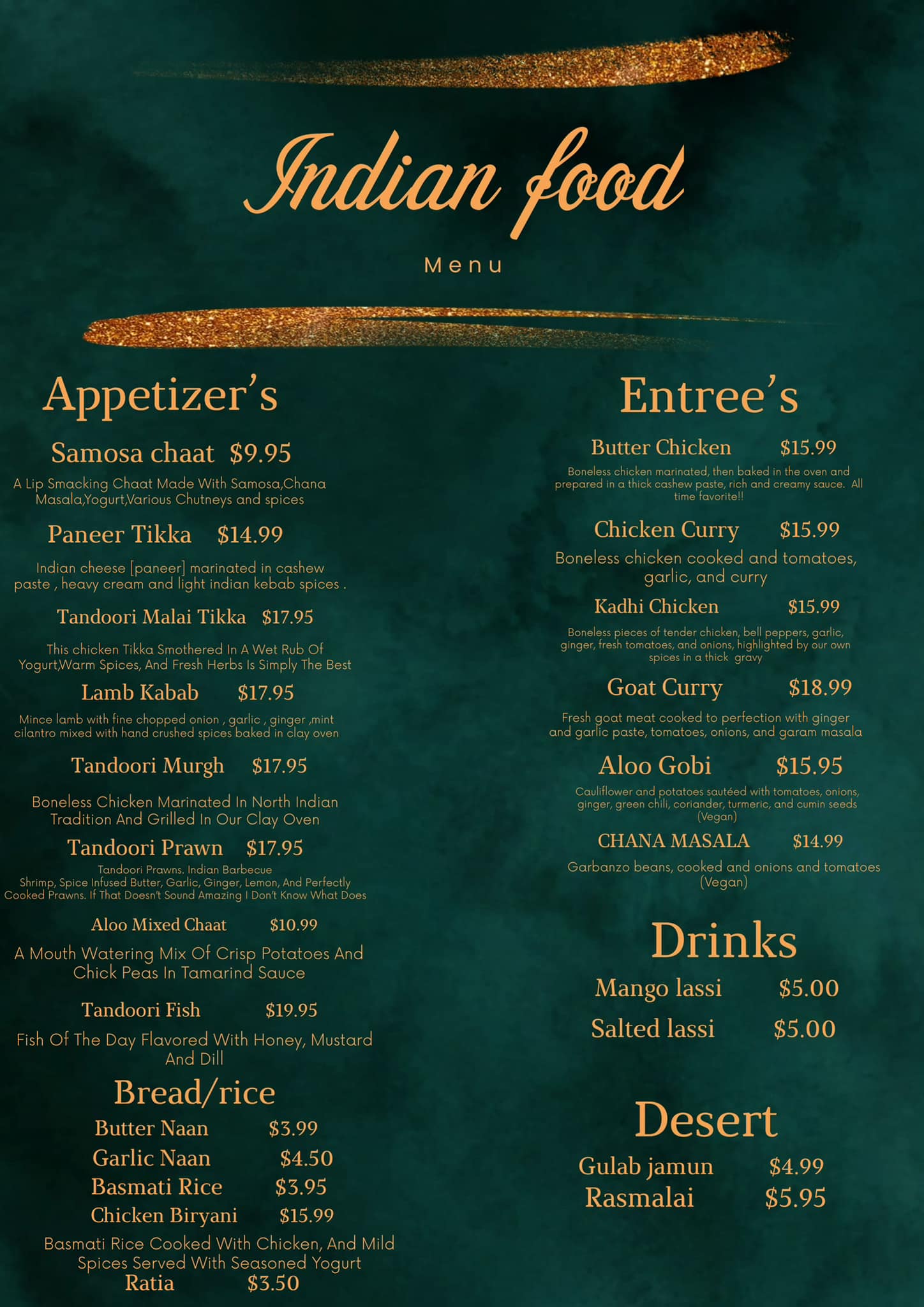 Indian food

Menu

Appetizer's

Samosa chaat $9.95

A Lip Smacking Chaat Made With Samosa,Chana Masala,Yogurt,Various Chutneys and spices

Paneer Tikka $14.99

Indian cheese [paneer] marinated in cashew paste , heavy cream and light indian kebab spices .

Tandoori Malai Tikka $17.95

This chicken Tikka Smothered In A Wet Rub Of Yogurt,Warm Spices, And Fresh Herbs Is Simply The Best

Lamb Kabab $17.95

Mince lamb with fine chopped onion , garlic , ginger ,mint cilantro mixed with hand crushed spices baked in clay oven

Tandoori Murgh $17.95

Boneless Chicken Marinated In North Indian Tradition And Grilled In Our Clay Oven

Tandoori Prawn $17.95

Tandoori Prawns. Indian Barbecue Shrimp, Spice Infused Butter, Garlic, Ginger, Lemon, And Perfectly Cooked Prawns. If That Doesn't Sound Amazing I Don't Know What Does

Aloo Mixed Chaat $10.99

A Mouth Watering Mix Of Crisp Potatoes And Chick Peas In Tamarind Sauce

Tandoori Fish $19.95

Fish Of The Day Flavored With Honey, Mustard And Dill

Bread/rice

Butter Naan $3.99
Garlic Naan $4.50
Basmati Rice $3.95
Chicken Biryani $15.99

Basmati Rice Cooked With Chicken, And Mild Spices Served With Seasoned Yogurt

Ratia $3.50

Entree's

Butter Chicken $15.99

Boneless chicken marinated, then baked in the oven and prepared in a thick cashew paste, rich and creamy sauce. All time favorite!!

Chicken Curry $15.99

Boneless chicken cooked and tomatoes, garlic, and curry

Kadhi Chicken $15.99

Boneless pieces of tender chicken, bell peppers, garlic, ginger, fresh tomatoes, and onions, highlighted by our own spices in a thick gravy

Goat Curry $18.99

Fresh goat meat cooked to perfection with ginger and garlic paste, tomatoes, onions, and garam masala

Aloo Gobi $15.95

Cauliflower and potatoes sautéed with tomatoes, onions, ginger, green chili, coriander, turmeric, and cumin seeds (Vegan)

CHANA MASALA $14.99

Garbanzo beans, cooked and onions and tomatoes (Vegan)

Drinks

Mango lassi $5.00
Salted lassi $5.00

Desert

Gulab jamun $4.99
Rasmalai $5.95